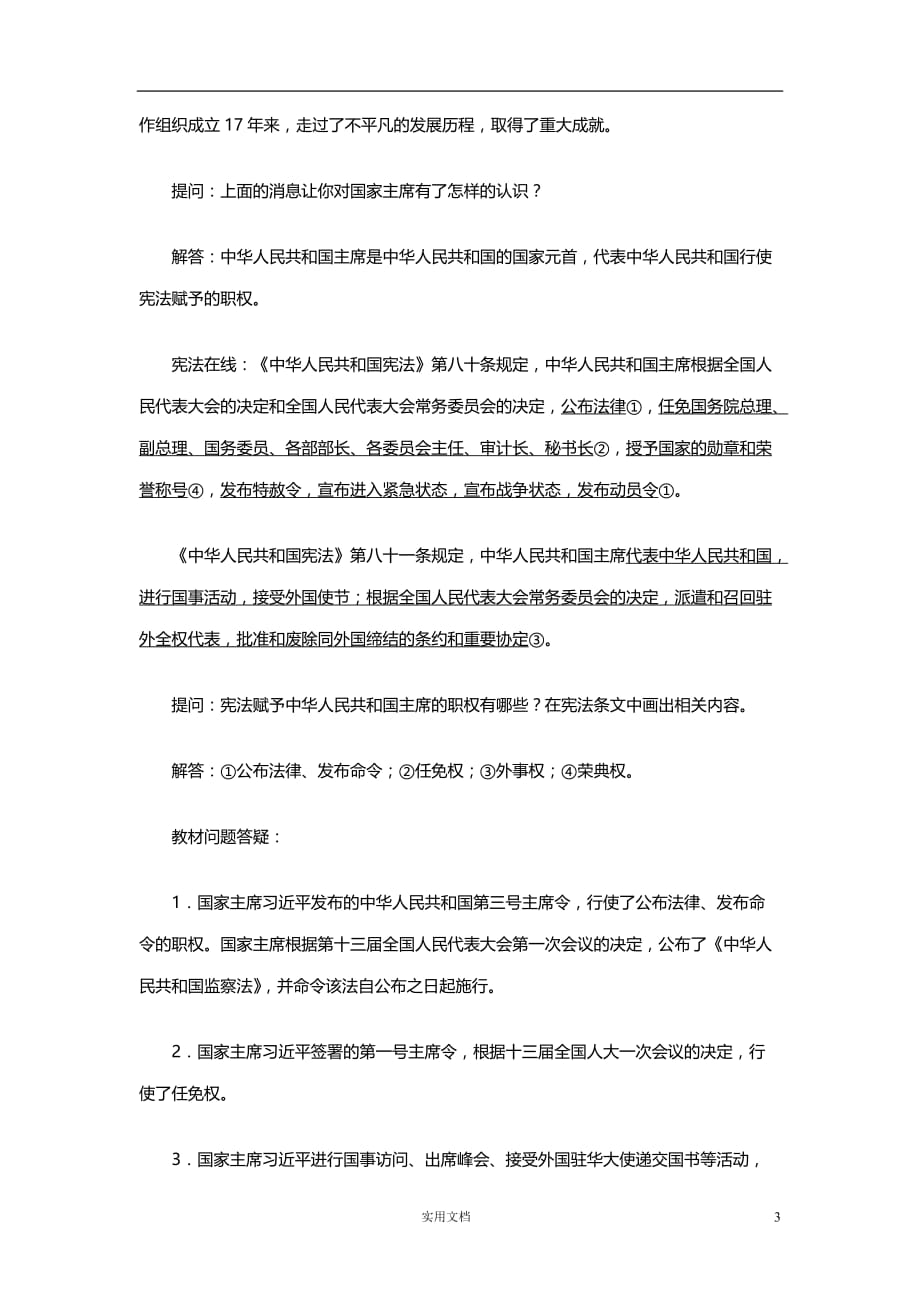 作组织成立 17 年来，走过了不平凡的发展历程，取得了重大成就。

提问：上面的消息让你对国家主席有了怎样的认识？

解答：中华人民共和国主席是中华人民共和国的国家元首，代表中华人民共和国行使宪法赋予的职权。

宪法在线：《中华人民共和国宪法》第八十条规定，中华人民共和国主席根据全国人民代表大会的决定和全国人民代表大会常务委员会的决定，公布法律①，任免国务院总理、副总理、国务委员、各部部长、各委员会主任、审计长、秘书长②，授予国家的勋章和荣誉称号④，发布特赦令，宣布进入紧急状态，宣布战争状态，发布动员令①。

《中华人民共和国宪法》第八十一条规定，中华人民共和国主席代表中华人民共和国，进行国事活动，接受外国使节；根据全国人民代表大会常务委员会的决定，派遣和召回驻外全权代表，批准和废除同外国缔结的条约和重要协定③。

提问：宪法赋予中华人民共和国主席的职权有哪些？在宪法条文中画出相关内容。

解答：①公布法律、发布命令；②任免权；③外事权；④荣典权。

教材问题答疑：

1．国家主席习近平发布的中华人民共和国第三号主席令，行使了公布法律、发布命令的职权。国家主席根据第十三届全国人民代表大会第一次会议的决定，公布了《中华人民共和国监察法》，并命令该法自公布之日起施行。

2．国家主席习近平签署的第一号主席令，根据十三届全国人大一次会议的决定，行使了任免权。

3．国家主席习近平进行国事访问、出席峰会、接受外国驻华大使递交国书等活动，

实用文档

3